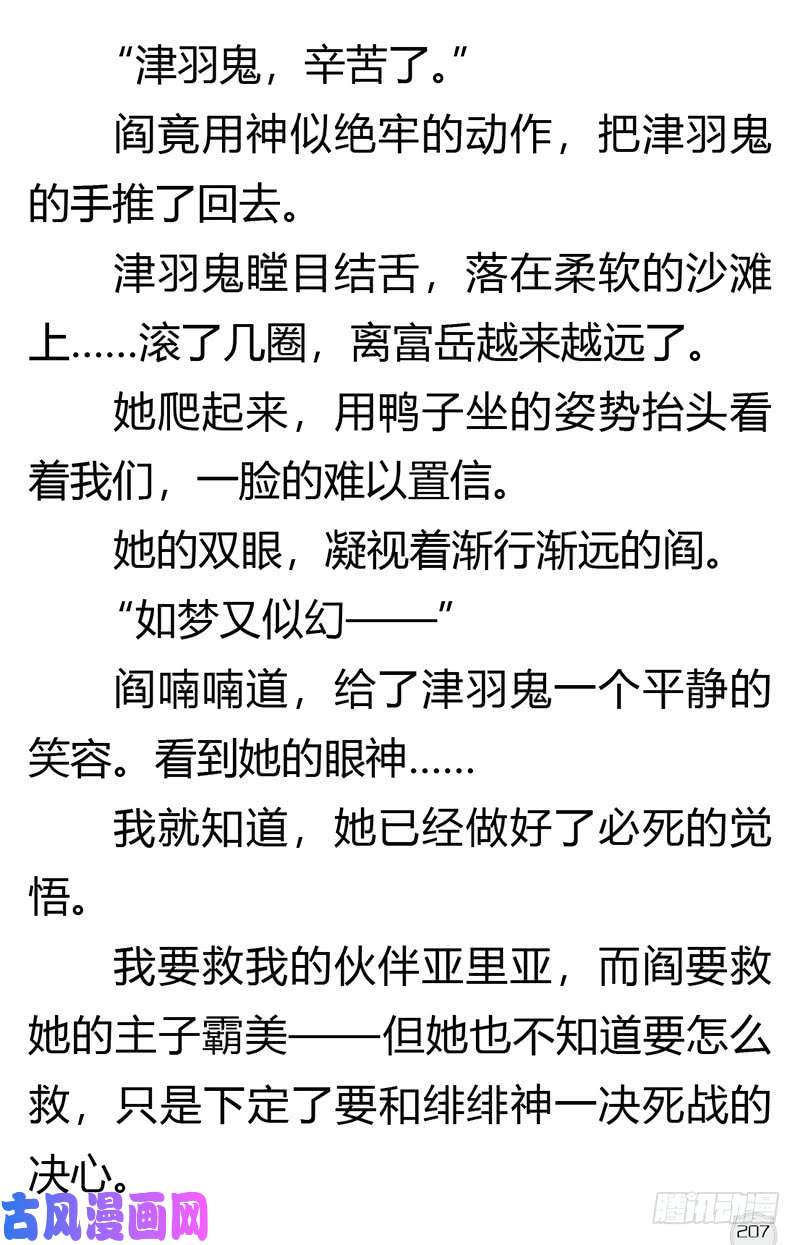 “津羽鬼，辛苦了。”

阎竟用神似绝牢的动作，把津羽鬼的手推了回去。

津羽鬼瞠目结舌，落在柔软的沙滩上……滚了几圈，离富岳越来越远了。

她爬起来，用鸭子坐的姿势抬头看着我们，一脸的难以置信。

她的双眼，凝视着渐行渐远的阎。

“如梦又似幻——”

阎喃喃道，给了津羽鬼一个平静的笑容。看到她的眼神……

我就知道，她已经做好了必死的觉悟。

我要救我的伙伴亚里亚，而阎要救她的主子霸美——但她也不知道要怎么救，只是下定了要和绯绯神一决死战的决心。

古风漫画网

腾讯动漫

207